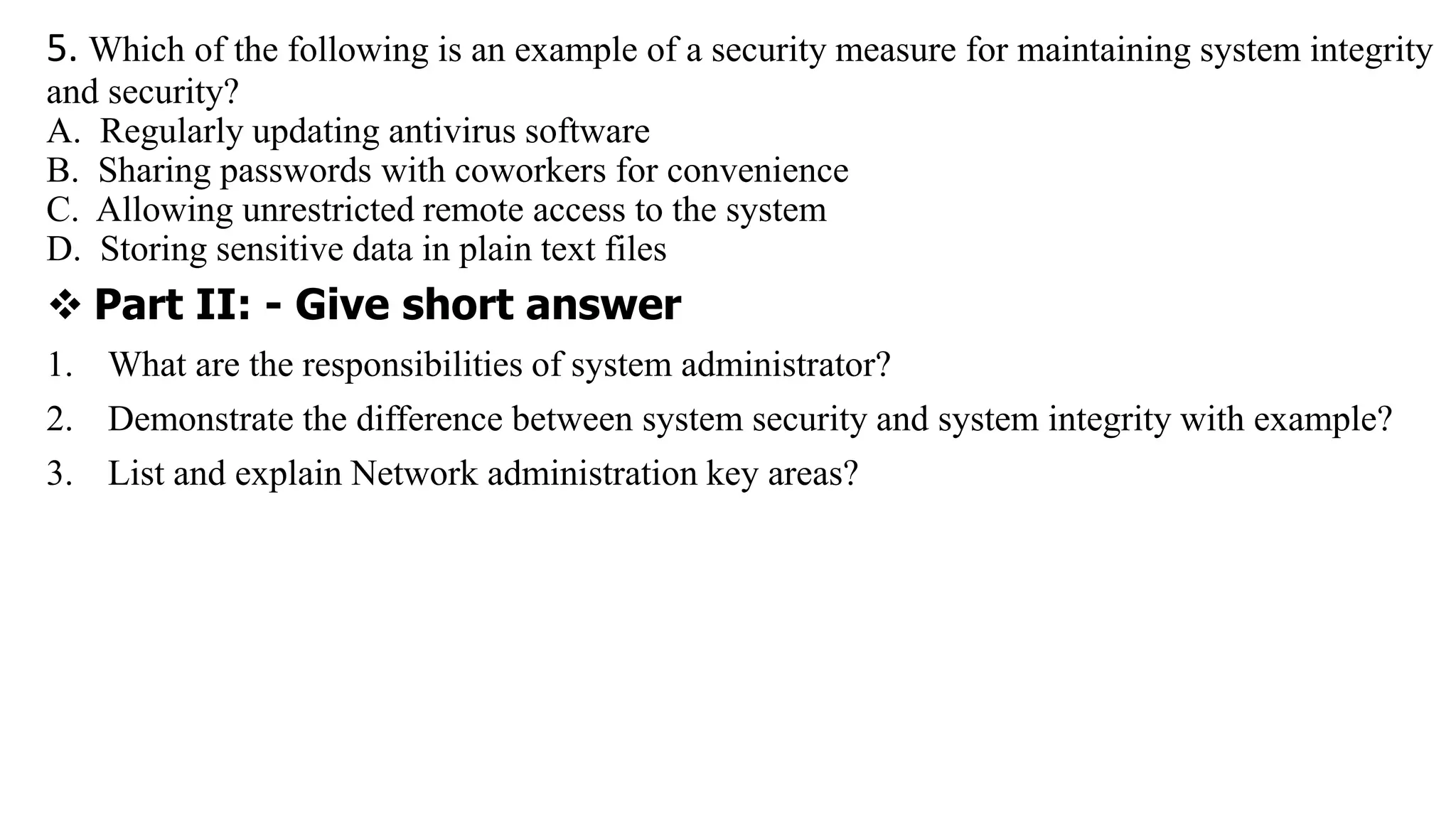 5. Which of the following is an example of a security measure for maintaining system integrity and security?
A. Regularly updating antivirus software
B. Sharing passwords with coworkers for convenience
C. Allowing unrestricted remote access to the system
D. Storing sensitive data in plain text files

❖ Part II: - Give short answer

1. What are the responsibilities of system administrator?

2. Demonstrate the difference between system security and system integrity with example?

3. List and explain Network administration key areas?